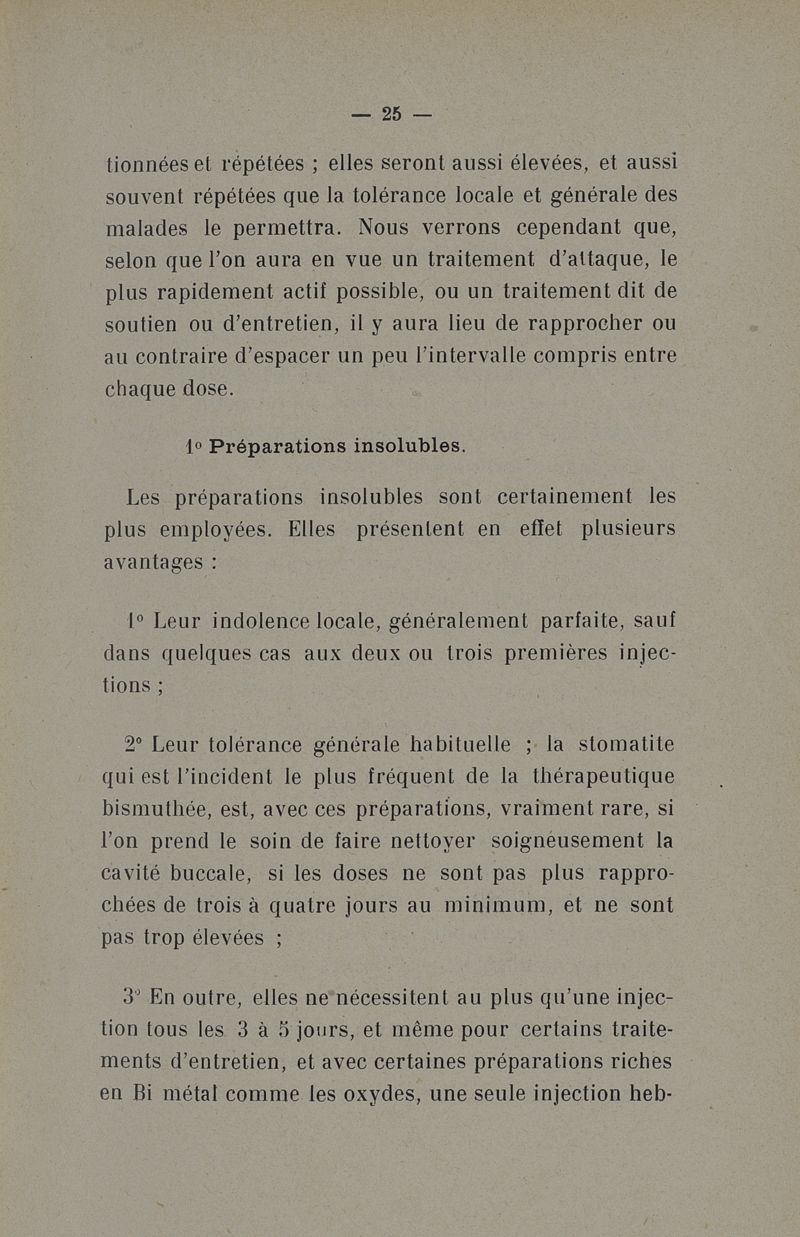 — 25 —

tionnées et répétées ; elles seront aussi élevées, et aussi souvent répétées que la tolérance locale et générale des malades le permettra. Nous verrons cependant que, selon que l'on aura en vue un traitement d'attaque, le plus rapidement actif possible, ou un traitement dit de soutien ou d'entretien, il y aura lieu de rapprocher ou au contraire d'espacer un peu l'intervalle compris entre chaque dose.

1° Préparations insolubles.

Les préparations insolubles sont certainement les plus employées. Elles présentent en effet plusieurs avantages :

1° Leur indolence locale, généralement parfaite, sauf dans quelques cas aux deux ou trois premières injections ;

2° Leur tolérance générale habituelle ; la stomatite qui est l'incident le plus fréquent de la thérapeutique bismuthée, est, avec ces préparations, vraiment rare, si l'on prend le soin de faire nettoyer soigneusement la cavité buccale, si les doses ne sont pas plus rapprochées de trois à quatre jours au minimum, et ne sont pas trop élevées ;

3° En outre, elles ne nécessitent au plus qu'une injection tous les 3 à 5 jours, et même pour certains traitements d'entretien, et avec certaines préparations riches en Bi métal comme les oxydes, une seule injection heb-